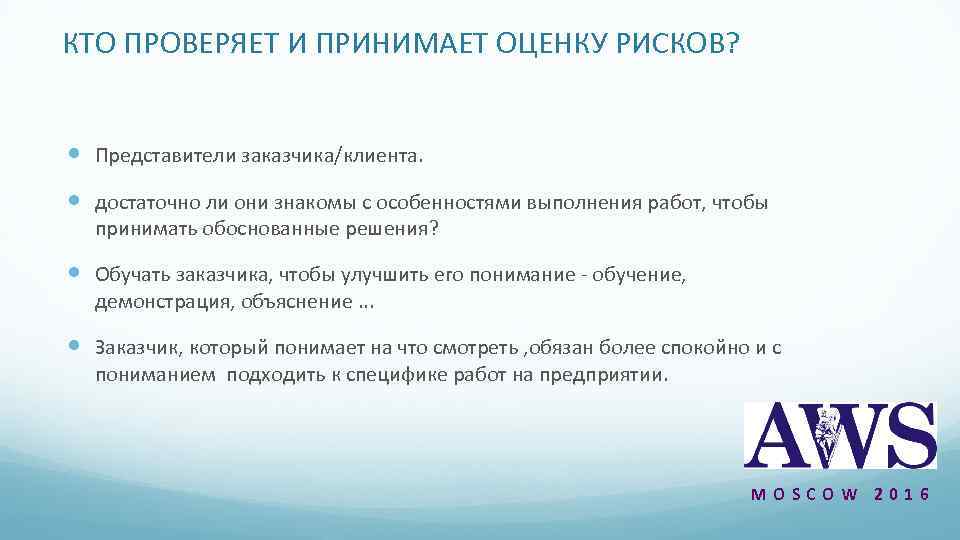 КТО ПРОВЕРЯЕТ И ПРИНИМАЕТ ОЦЕНКУ РИСКОВ?

Представители заказчика/клиента.

достаточно ли они знакомы с особенностями выполнения работ, чтобы принимать обоснованные решения?

Обучать заказчика, чтобы улучшить его понимание - обучение, демонстрация, объяснение ...

Заказчик, который понимает на что смотреть ,обязан более спокойно и с пониманием подходить к специфике работ на предприятии.

AWS

MOSCOW 2016